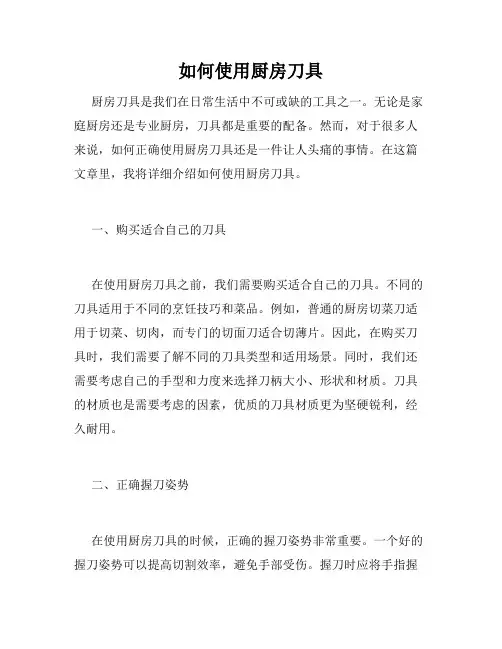 如何使用厨房刀具

厨房刀具是我们在日常生活中不可或缺的工具之一。无论是家庭厨房还是专业厨房，刀具都是重要的配备。然而，对于很多人来说，如何正确使用厨房刀具还是一件让人头痛的事情。在这篇文章里，我将详细介绍如何使用厨房刀具。

一、购买适合自己的刀具

在使用厨房刀具之前，我们需要购买适合自己的刀具。不同的刀具适用于不同的烹饪技巧和菜品。例如，普通的厨房切菜刀适用于切菜、切肉，而专门的切面刀适合切薄片。因此，在购买刀具时，我们需要了解不同的刀具类型和适用场景。同时，我们还需要考虑自己的手型和力度来选择刀柄大小、形状和材质。刀具的材质也是需要考虑的因素，优质的刀具材质更为坚硬锐利，经久耐用。

二、正确握刀姿势

在使用厨房刀具的时候，正确的握刀姿势非常重要。一个好的握刀姿势可以提高切割效率，避免手部受伤。握刀时应将手指握